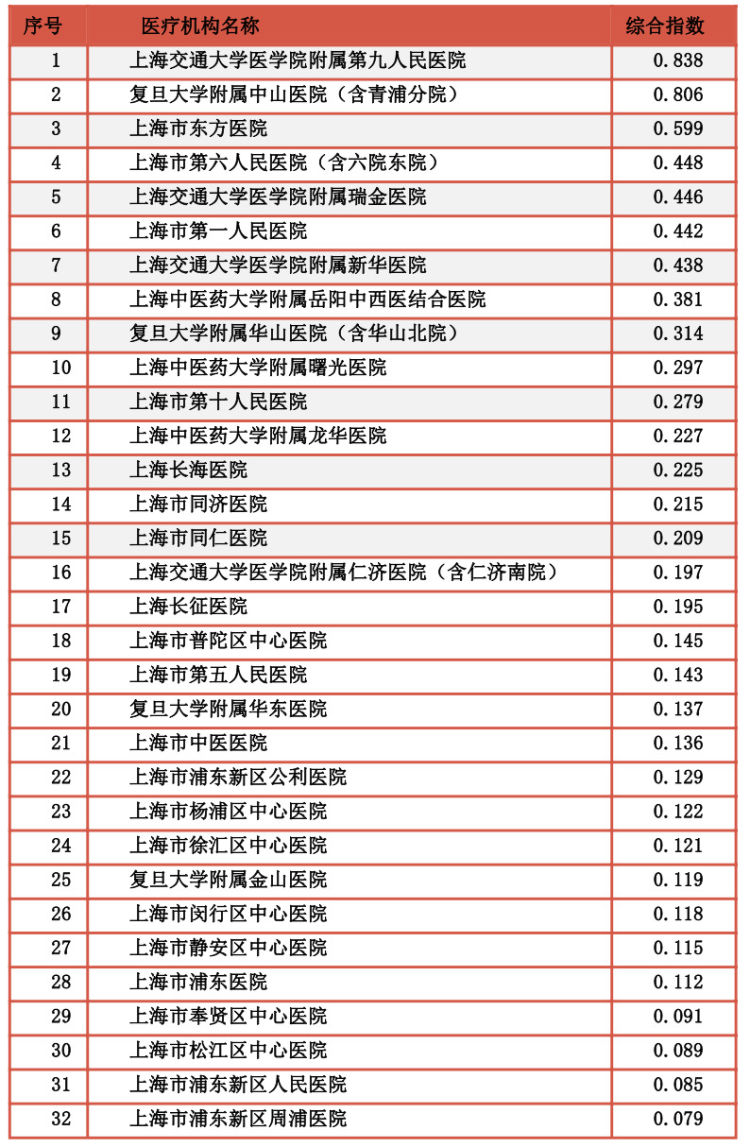 | 序号 | 医疗机构名称 | 综合指数 |
|---|---|---|
| 1 | 上海交通大学医学院附属第九人民医院 | 0.838 |
| 2 | 复旦大学附属中山医院（含青浦分院） | 0.806 |
| 3 | 上海市东方医院 | 0.599 |
| 4 | 上海市第六人民医院（含六院东院） | 0.448 |
| 5 | 上海交通大学医学院附属瑞金医院 | 0.446 |
| 6 | 上海市第一人民医院 | 0.442 |
| 7 | 上海交通大学医学院附属新华医院 | 0.438 |
| 8 | 上海中医药大学附属岳阳中西医结合医院 | 0.381 |
| 9 | 复旦大学附属华山医院（含华山北院） | 0.314 |
| 10 | 上海中医药大学附属曙光医院 | 0.297 |
| 11 | 上海市第十人民医院 | 0.279 |
| 12 | 上海中医药大学附属龙华医院 | 0.227 |
| 13 | 上海长海医院 | 0.225 |
| 14 | 上海市同济医院 | 0.215 |
| 15 | 上海市同仁医院 | 0.209 |
| 16 | 上海交通大学医学院附属仁济医院（含仁济南院） | 0.197 |
| 17 | 上海长征医院 | 0.195 |
| 18 | 上海市普陀区中心医院 | 0.145 |
| 19 | 上海市第五人民医院 | 0.143 |
| 20 | 复旦大学附属华东医院 | 0.137 |
| 21 | 上海市中医医院 | 0.136 |
| 22 | 上海市浦东新区公利医院 | 0.129 |
| 23 | 上海市杨浦区中心医院 | 0.122 |
| 24 | 上海市徐汇区中心医院 | 0.121 |
| 25 | 复旦大学附属金山医院 | 0.119 |
| 26 | 上海市闵行区中心医院 | 0.118 |
| 27 | 上海市静安区中心医院 | 0.115 |
| 28 | 上海市浦东医院 | 0.112 |
| 29 | 上海市奉贤区中心医院 | 0.091 |
| 30 | 上海市松江区中心医院 | 0.089 |
| 31 | 上海市浦东新区人民医院 | 0.085 |
| 32 | 上海市浦东新区周浦医院 | 0.079 |